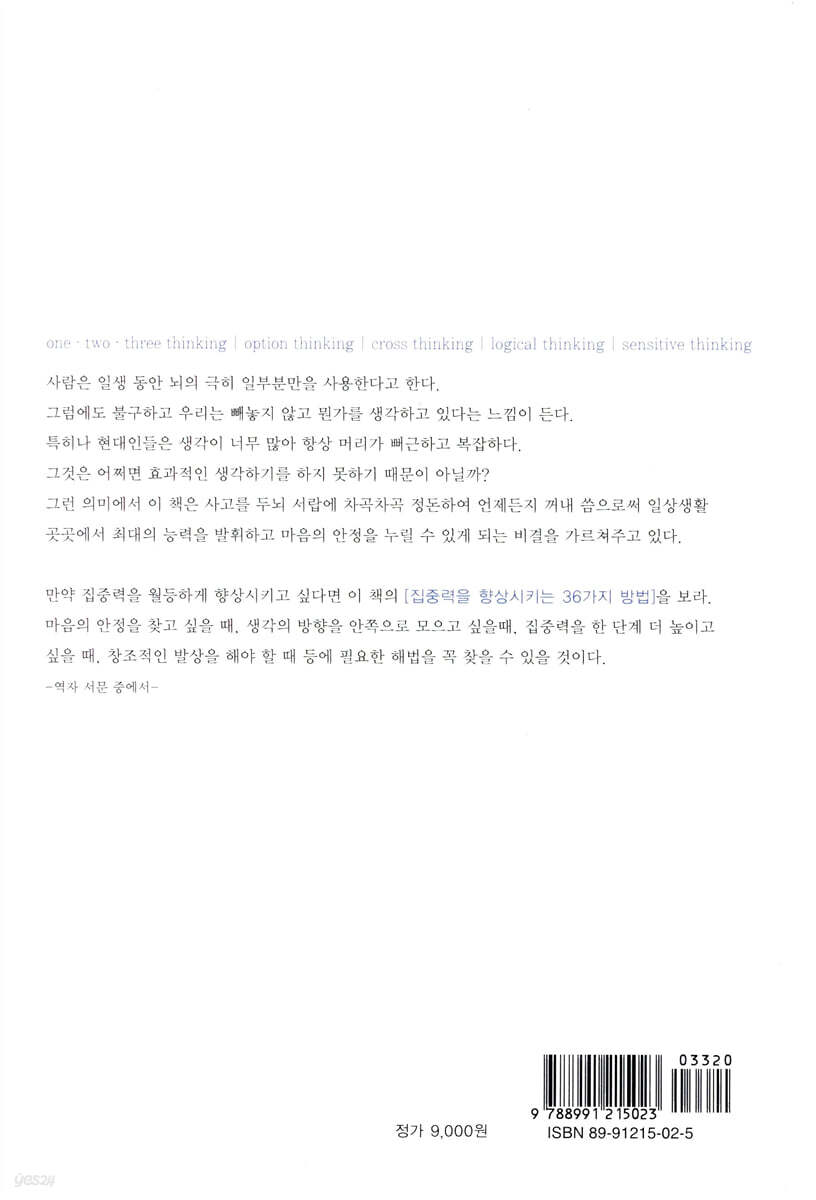 one · two · three thinking | option thinking | cross thinking | logical thinking | sensitive thinking

사람은 일생 동안 뇌의 극히 일부분만을 사용한다고 한다.

그럼에도 불구하고 우리는 빼놓지 않고 뭔가를 생각하고 있다는 느낌이 든다.

특히나 현대인들은 생각이 너무 많아 항상 머리가 뻐근하고 복잡하다.

그것은 어쩌면 효과적인 생각하기를 하지 못하기 때문이 아닐까?

그런 의미에서 이 책은 사고를 두뇌 서랍에 차곡차곡 정돈하여 언제든지 꺼내 씀으로써 일상생활 곳곳에서 최대의 능력을 발휘하고 마음의 안정을 누릴 수 있게 되는 비결을 가르쳐주고 있다.

만약 집중력을 월등하게 향상시키고 싶다면 이 책의 [집중력을 향상시키는 36가지 방법]을 보라. 마음의 안정을 찾고 싶을 때, 생각의 방향을 안쪽으로 모으고 싶을때, 집중력을 한 단계 더 높이고 싶을 때, 창조적인 발상을 해야 할 때 등에 필요한 해법을 꼭 찾을 수 있을 것이다.

-역자 서문 중에서-

03320

9 788991 215023

정가 9,000원

ISBN 89-91215-02-5

yes24